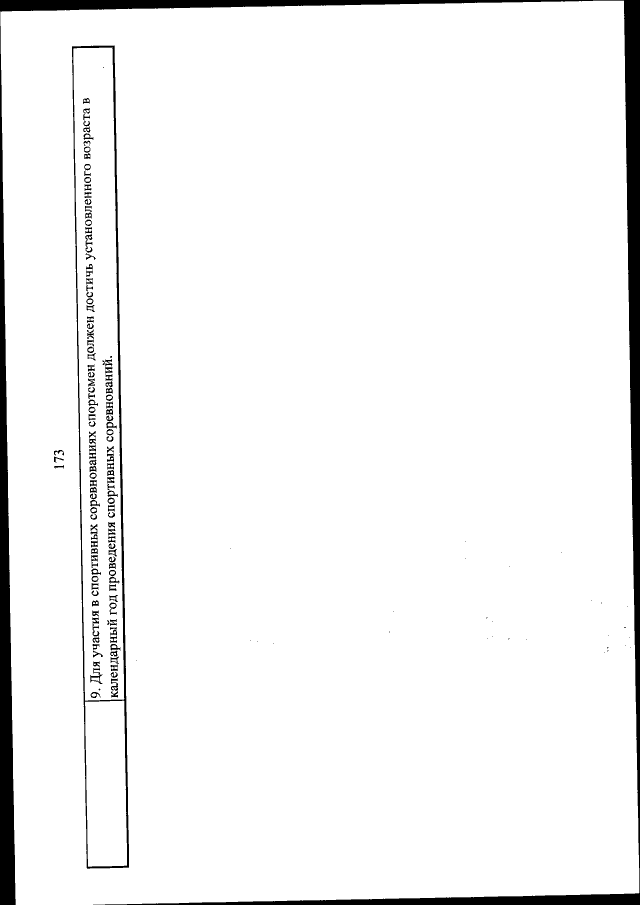 173

9. Для участия в спортивных соревнованиях спортсмен должен достичь установленного возраста в календарный год проведения спортивных соревнований.